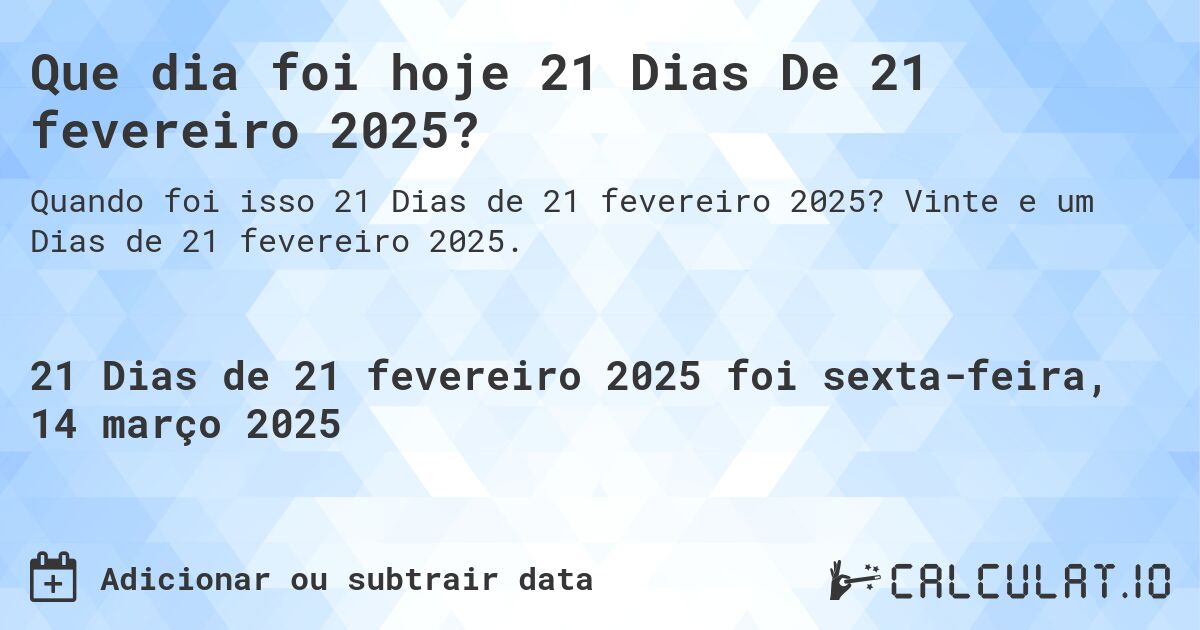 Que dia foi hoje 21 Dias De 21 fevereiro 2025?

Quando foi isso 21 Dias de 21 fevereiro 2025? Vinte e um Dias de 21 fevereiro 2025.

21 Dias de 21 fevereiro 2025 foi sexta-feira, 14 março 2025

Adicionar ou subtrair data

CALCULAT.IO